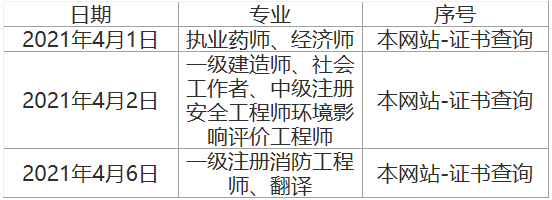 | 日期 | 专业 | 序号 |
|---|---|---|
| 2021年4月1日 | 执业药师、经济师 | 本网站-证书查询 |
| 2021年4月2日 | 一级建造师、社会工作者、中级注册安全工程师环境影响评价工程师 | 本网站-证书查询 |
| 2021年4月6日 | 一级注册消防工程师、翻译 | 本网站-证书查询 |